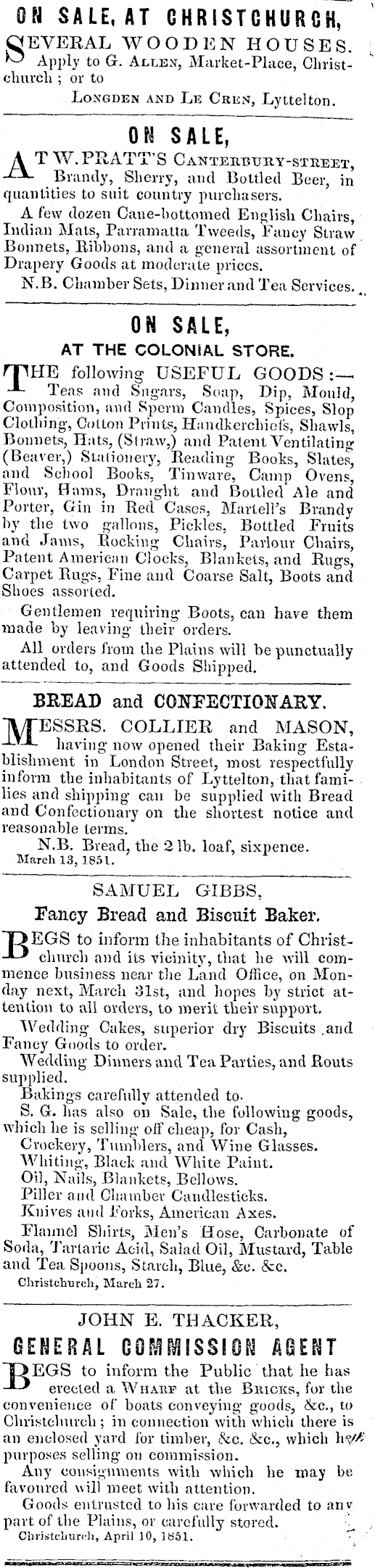 ON SALE, AT CHRISTCHURCH,

SEVERAL WOODEN HOUSES. Apply to G. ALLEN, Market-Place, Christchurch; or to

LONGDEN AND LE CREN, Lyttelton.

ON SALE,

AT W. PRATT'S CANTERBURY-STREET, Brandy, Sherry, and Bottled Beer, in quantities to suit country purchasers.

A few dozen Cane-bottomed English Chairs, Indian Mats, Parramatta Tweeds, Fancy Straw Bonnets, Ribbons, and a general assortment of Drapery Goods at moderate prices.

N.B. Chamber Sets, Dinner and Tea Services.

ON SALE,

AT THE COLONIAL STORE.

THE following USEFUL GOODS:— Teas and Sugars, Soap, Dip, Mould, Composition, and Sperm Candles, Spices, Slop Clothing, Cotton Prints, Handkerchiefs, Shawls, Bonnets, Hats, (Straw,) and Patent Ventilating (Beaver,) Stationery, Reading Books, Slates, and School Books, Tinware, Camp Ovens, Flour, Hams, Draught and Bottled Ale and Porter, Gin in Red Cases, Martell's Brandy by the two gallons, Pickles, Bottled Fruits and Jams, Rocking Chairs, Parlour Chairs, Patent American Clocks, Blankets, and Rugs, Carpet Rugs, Fine and Coarse Salt, Boots and Shoes assorted.

Gentlemen requiring Boots, can have them made by leaving their orders.

All orders from the Plains will be punctually attended to, and Goods Shipped.

BREAD and CONFECTIONARY.

MESSRS. COLLIER and MASON, having now opened their Baking Establishment in London Street, most respectfully inform the inhabitants of Lyttelton, that families and shipping can be supplied with Bread and Confectionary on the shortest notice and reasonable terms.

N.B. Bread, the 2 lb. loaf, sixpence.
March 13, 1851.

SAMUEL GIBBS,

Fancy Bread and Biscuit Baker.

BEGS to inform the inhabitants of Christchurch and its vicinity, that he will commence business near the Land Office, on Monday next, March 31st, and hopes by strict attention to all orders, to merit their support.

Wedding Cakes, superior dry Biscuits and Fancy Goods to order.

Wedding Dinners and Tea Parties, and Routs supplied.

Bakings carefully attended to.

S. G. has also on Sale, the following goods, which he is selling off cheap, for Cash,
Crockery, Tumblers, and Wine Glasses.
Whiting, Black and White Paint.
Oil, Nails, Blankets, Bellows.
Piller and Chamber Candlesticks.
Knives and Forks, American Axes.
Flannel Shirts, Men's Hose, Carbonate of Soda, Tartaric Acid, Salad Oil, Mustard, Table and Tea Spoons, Starch, Blue, &c. &c.
Christchurch, March 27.

JOHN E. THACKER,

GENERAL COMMISSION AGENT

BEGS to inform the Public that he has erected a WHARF at the BRICKS, for the convenience of boats conveying goods, &c., to Christchurch; in connection with which there is an enclosed yard for timber, &c. &c., which he purposes selling on commission.

Any consignments with which he may be favoured will meet with attention.

Goods entrusted to his care forwarded to any part of the Plains, or carefully stored.
Christchurch, April 10, 1851.